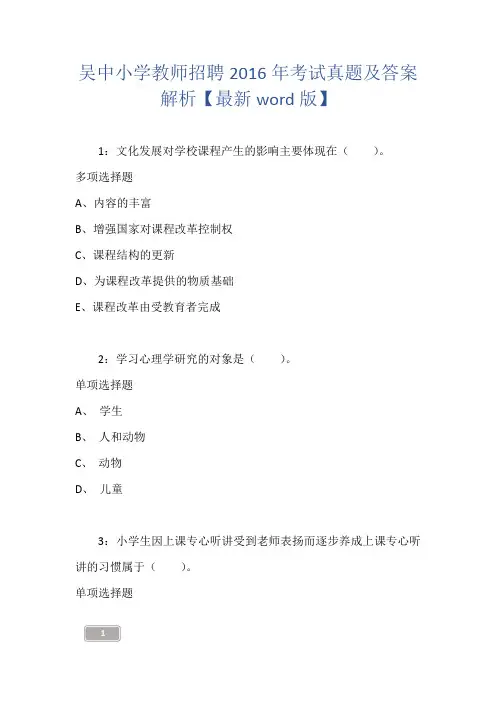 吴中小学教师招聘 2016 年考试真题及答案解析【最新 word 版】

1：文化发展对学校课程产生的影响主要体现在（　　）。

多项选择题

A、内容的丰富

B、增强国家对课程改革控制权

C、课程结构的更新

D、为课程改革提供的物质基础

E、课程改革由受教育者完成

2：学习心理学研究的对象是（　　）。

单项选择题

A、 学生

B、 人和动物

C、 动物

D、 儿童

3：小学生因上课专心听讲受到老师表扬而逐步养成上课专心听讲的习惯属于（　　）。

单项选择题

1